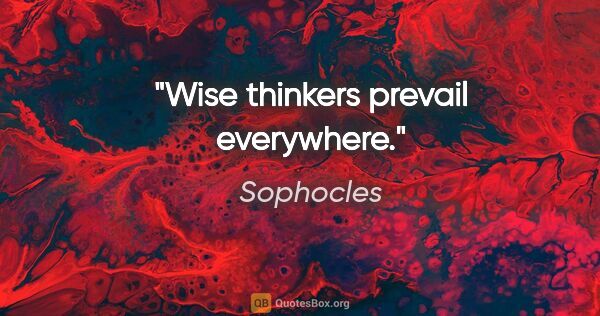 "Wise thinkers prevail everywhere."

Sophocles

QB QuotesBox.org